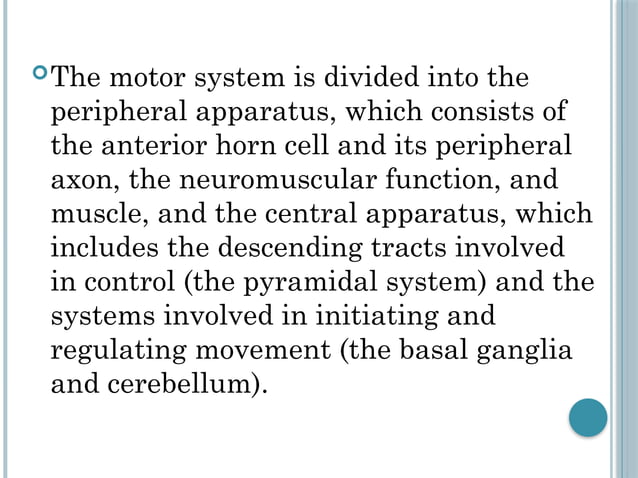 The motor system is divided into the peripheral apparatus, which consists of the anterior horn cell and its peripheral axon, the neuromuscular function, and muscle, and the central apparatus, which includes the descending tracts involved in control (the pyramidal system) and the systems involved in initiating and regulating movement (the basal ganglia and cerebellum).